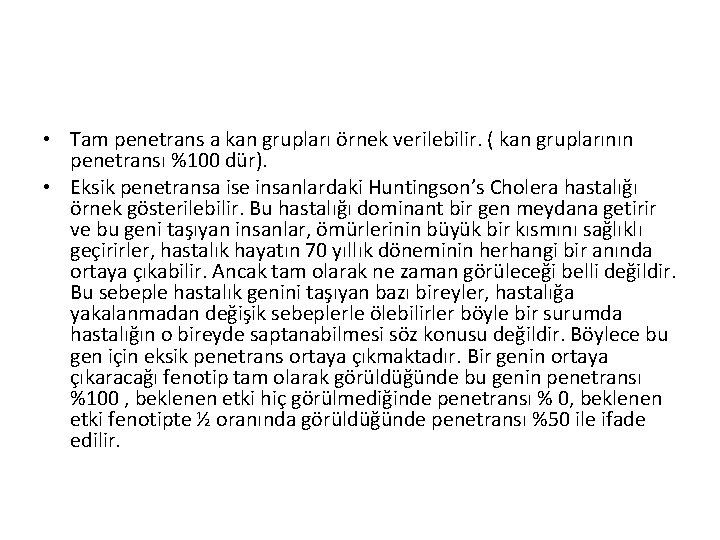 • Tam penetrans a kan grupları örnek verilebilir. ( kan gruplarının penetransı %100 dür).

• Eksik penetransa ise insanlardaki Huntingson's Cholera hastalığı örnek gösterilebilir. Bu hastalığı dominant bir gen meydana getirir ve bu geni taşıyan insanlar, ömürlerinin büyük bir kısmını sağlıklı geçirirler, hastalık hayatın 70 yıllık döneminin herhangi bir anında ortaya çıkabilir. Ancak tam olarak ne zaman görüleceği belli değildir. Bu sebeple hastalık genini taşıyan bazı bireyler, hastalığa yakalanmadan değişik sebeplerle ölebilirler böyle bir surumda hastalığın o bireyde saptanabilmesi söz konusu değildir. Böylece bu gen için eksik penetrans ortaya çıkmaktadır. Bir genin ortaya çıkaracağı fenotip tam olarak görüldüğünde bu genin penetransı %100 , beklenen etki hiç görülmediğinde penetransı % 0, beklenen etki fenotipte ½ oranında görüldüğünde penetransı %50 ile ifade edilir.